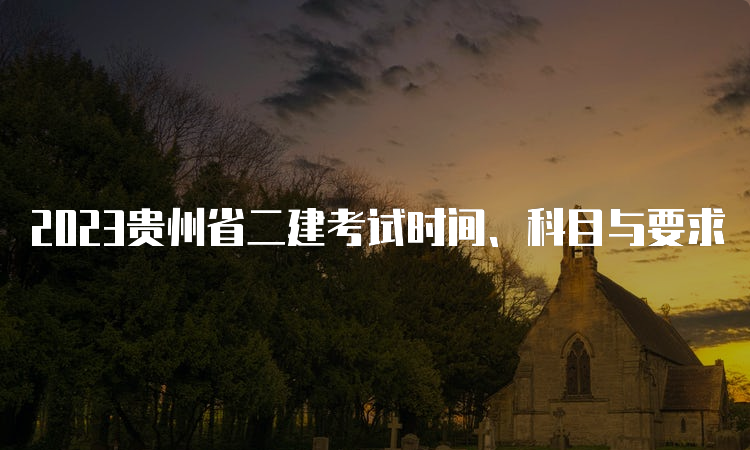 2023贵州省二建考试时间、科目与要求